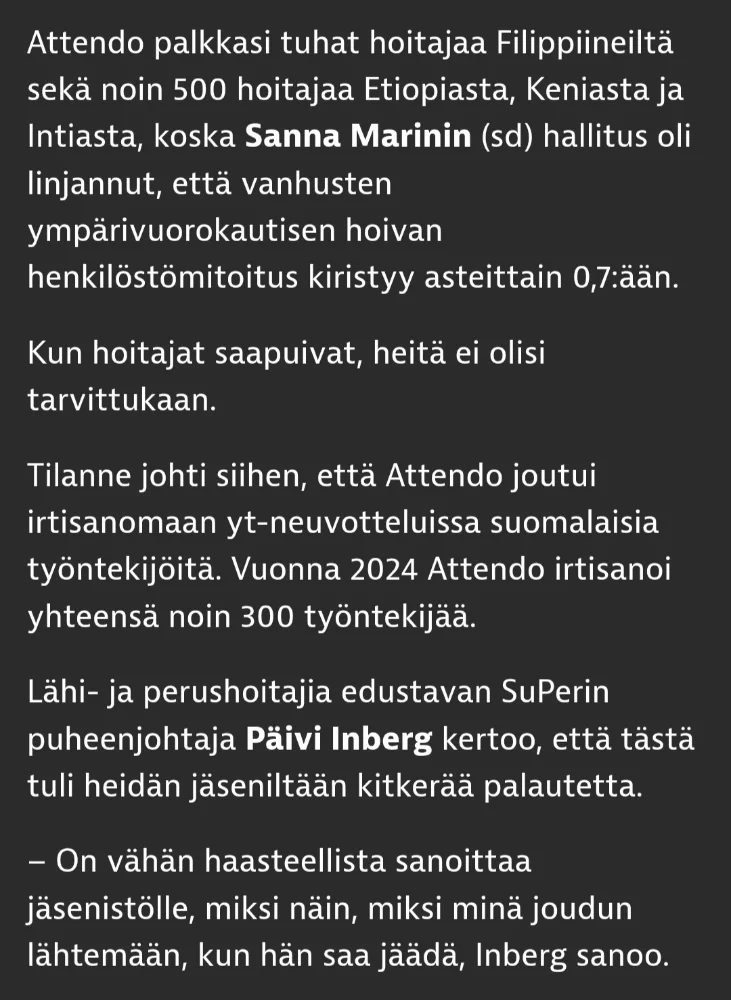 Attendo palkkasi tuhat hoitajaa Filippiineiltä sekä noin 500 hoitajaa Etiopiasta, Keniasta ja Intiasta, koska Sanna Marinin (sd) hallitus oli linjannut, että vanhusten ympärivuorokautisen hoivan henkilöstömitoitus kiristyy asteittain 0,7:ään.

Kun hoitajat saapuivat, heitä ei olisi tarvittukaan.

Tilanne johti siihen, että Attendo joutui irtisanomaan yt-neuvotteluissa suomalaisia työntekijöitä. Vuonna 2024 Attendo irtisanoi yhteensä noin 300 työntekijää.

Lähi- ja perushoitajia edustavan SuPerin puheenjohtaja Päivi Inberg kertoo, että tästä tuli heidän jäseniltään kitkerää palautetta.

– On vähän haasteellista sanoittaa jäsenistölle, miksi näin, miksi minä joudun lähtemään, kun hän saa jäädä, Inberg sanoo.